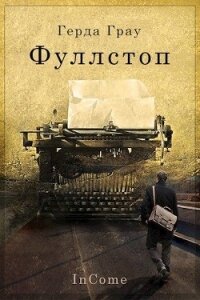 Герда Грау

Фуллстоп

InCome